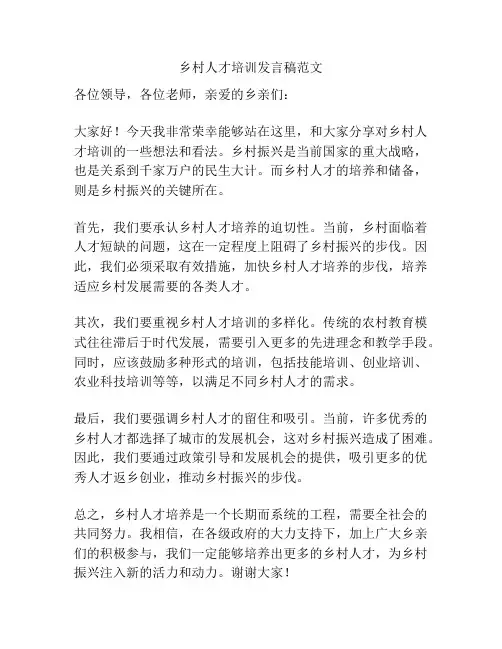 乡村人才培训发言稿范文

各位领导，各位老师，亲爱的乡亲们：

大家好！今天我非常荣幸能够站在这里，和大家分享对乡村人才培训的一些想法和看法。乡村振兴是当前国家的重大战略，也是关系到千家万户的民生大计。而乡村人才的培养和储备，则是乡村振兴的关键所在。

首先，我们要承认乡村人才培养的迫切性。当前，乡村面临着人才短缺的问题，这在一定程度上阻碍了乡村振兴的步伐。因此，我们必须采取有效措施，加快乡村人才培养的步伐，培养适应乡村发展需要的各类人才。

其次，我们要重视乡村人才培训的多样化。传统的农村教育模式往往滞后于时代发展，需要引入更多的先进理念和教学手段。同时，应该鼓励多种形式的培训，包括技能培训、创业培训、农业科技培训等等，以满足不同乡村人才的需求。

最后，我们要强调乡村人才的留住和吸引。当前，许多优秀的乡村人才都选择了城市的发展机会，这对乡村振兴造成了困难。因此，我们要通过政策引导和发展机会的提供，吸引更多的优秀人才返乡创业，推动乡村振兴的步伐。

总之，乡村人才培养是一个长期而系统的工程，需要全社会的共同努力。我相信，在各级政府的大力支持下，加上广大乡亲们的积极参与，我们一定能够培养出更多的乡村人才，为乡村振兴注入新的活力和动力。谢谢大家！